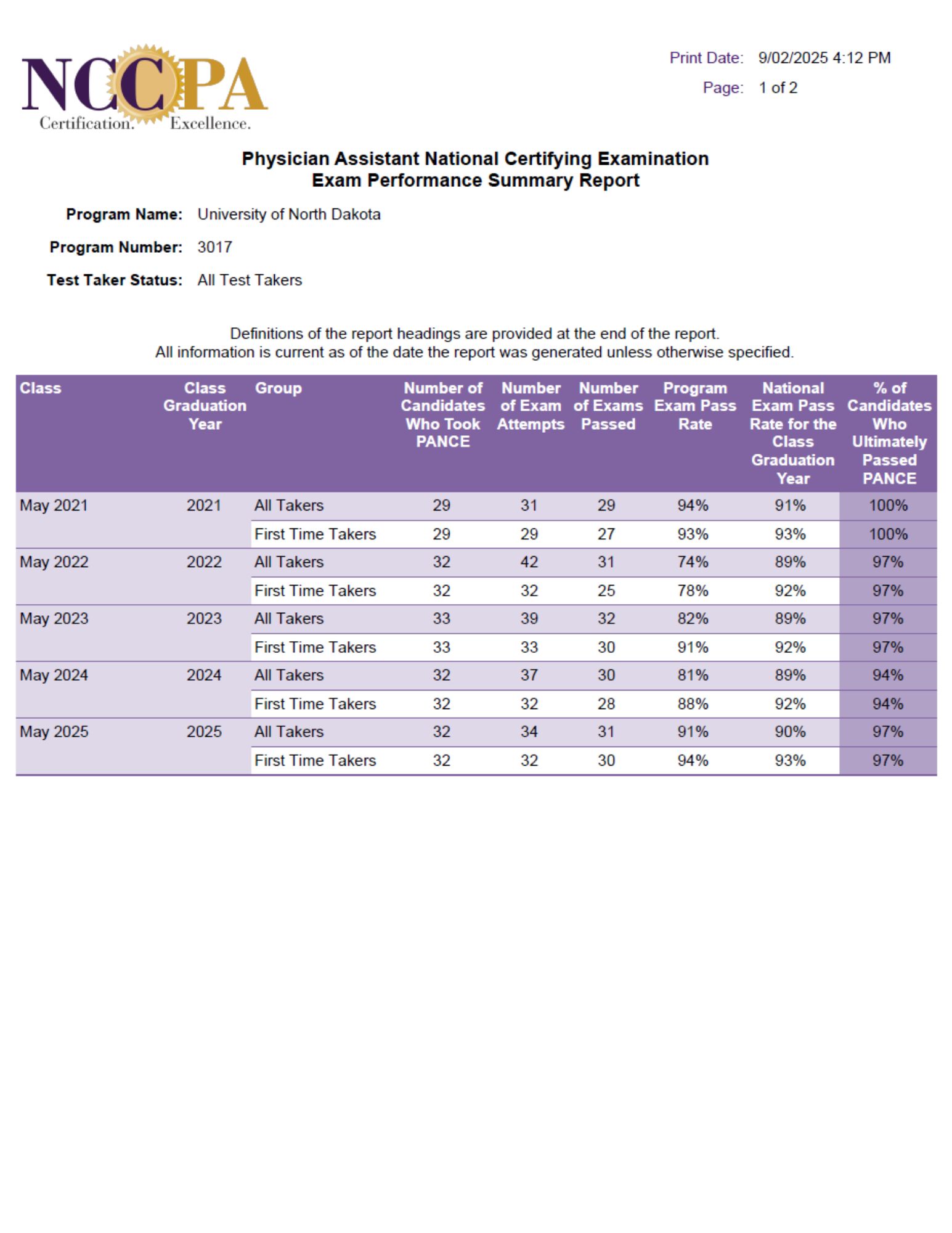 NCCPA
Certification. Excellence.

Print Date: 9/02/2025 4:12 PM
Page: 1 of 2

Physician Assistant National Certifying Examination
Exam Performance Summary Report

Program Name: University of North Dakota

Program Number: 3017

Test Taker Status: All Test Takers

Definitions of the report headings are provided at the end of the report.
All information is current as of the date the report was generated unless otherwise specified.

| Class | Class Graduation Year | Group | Number of Candidates Who Took PANCE | Number of Exam Attempts | Number of Exams Passed | Program Exam Pass Rate | National Exam Pass Rate for the Class Graduation Year | % of Candidates Who Ultimately Passed PANCE |
|---|---|---|---|---|---|---|---|---|
| May 2021 | 2021 | All Takers | 29 | 31 | 29 | 94% | 91% | 100% |
| | | First Time Takers | 29 | 29 | 27 | 93% | 93% | 100% |
| May 2022 | 2022 | All Takers | 32 | 42 | 31 | 74% | 89% | 97% |
| | | First Time Takers | 32 | 32 | 25 | 78% | 92% | 97% |
| May 2023 | 2023 | All Takers | 33 | 39 | 32 | 82% | 89% | 97% |
| | | First Time Takers | 33 | 33 | 30 | 91% | 92% | 97% |
| May 2024 | 2024 | All Takers | 32 | 37 | 30 | 81% | 89% | 94% |
| | | First Time Takers | 32 | 32 | 28 | 88% | 92% | 94% |
| May 2025 | 2025 | All Takers | 32 | 34 | 31 | 91% | 90% | 97% |
| | | First Time Takers | 32 | 32 | 30 | 94% | 93% | 97% |